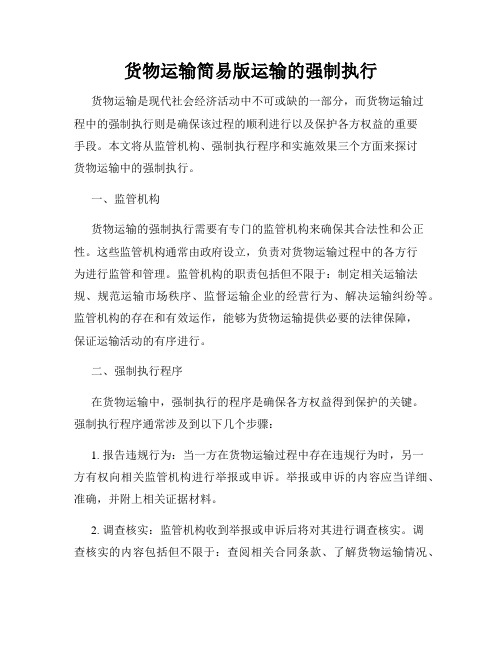 货物运输简易版运输的强制执行

货物运输是现代社会经济活动中不可或缺的一部分，而货物运输过程中的强制执行则是确保该过程的顺利进行以及保护各方权益的重要手段。本文将从监管机构、强制执行程序和实施效果三个方面来探讨货物运输中的强制执行。

一、监管机构

货物运输的强制执行需要有专门的监管机构来确保其合法性和公正性。这些监管机构通常由政府设立，负责对货物运输过程中的各方行为进行监管和管理。监管机构的职责包括但不限于：制定相关运输法规、规范运输市场秩序、监督运输企业的经营行为、解决运输纠纷等。监管机构的存在和有效运作，能够为货物运输提供必要的法律保障，保证运输活动的有序进行。

二、强制执行程序

在货物运输中，强制执行的程序是确保各方权益得到保护的关键。强制执行程序通常涉及到以下几个步骤：

1. 报告违规行为：当一方在货物运输过程中存在违规行为时，另一方有权向相关监管机构进行举报或申诉。举报或申诉的内容应当详细、准确，并附上相关证据材料。

2. 调查核实：监管机构收到举报或申诉后将对其进行调查核实。调查核实的内容包括但不限于：查阅相关合同条款、了解货物运输情况、